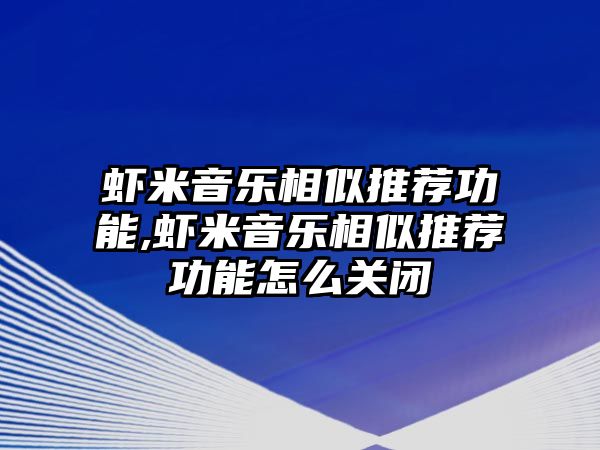 虾米音乐相似推荐功能,虾米音乐相似推荐功能怎么关闭